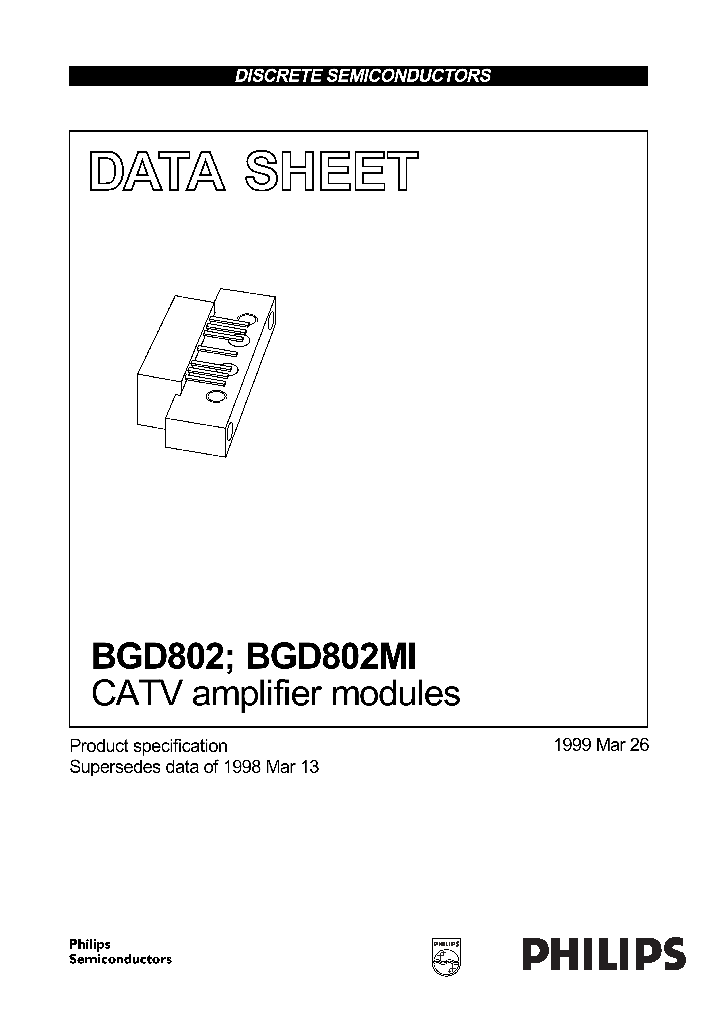 DISCRETE SEMICONDUCTORS

DATA SHEET

BGD802; BGD802MI
CATV amplifier modules

Product specification
Supersedes data of 1998 Mar 13

1999 Mar 26

Philips
Semiconductors

PHILIPS

PHILIPS